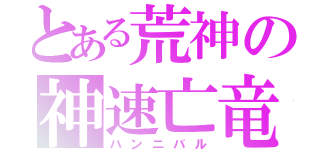 とある荒神の
神速亡竜
ハンニバル